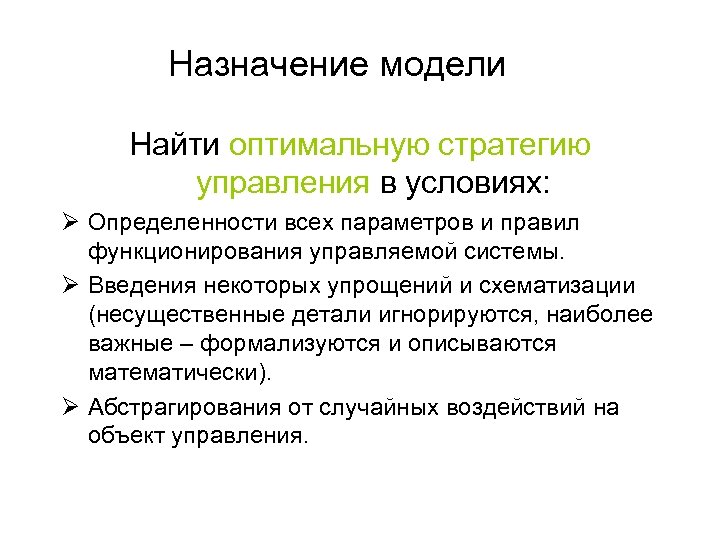 Назначение модели

Найти оптимальную стратегию управления в условиях:

➢ Определенности всех параметров и правил функционирования управляемой системы.

➢ Введения некоторых упрощений и схематизации (несущественные детали игнорируются, наиболее важные – формализуются и описываются математически).

➢ Абстрагирования от случайных воздействий на объект управления.